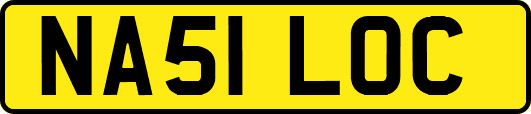 NA51 LOC